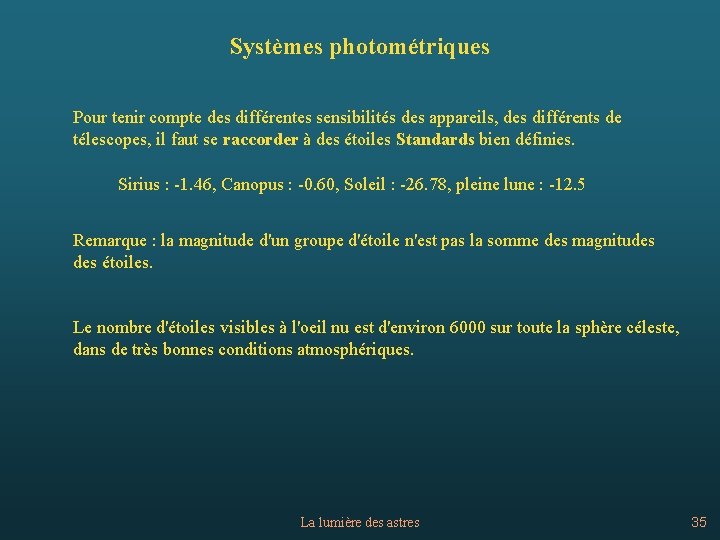 Systèmes photométriques

Pour tenir compte des différentes sensibilités des appareils, des différents de télescopes, il faut se raccorder à des étoiles Standards bien définies.

Sirius : -1.46, Canopus : -0.60, Soleil : -26.78, pleine lune : -12.5

Remarque : la magnitude d'un groupe d'étoile n'est pas la somme des magnitudes des étoiles.

Le nombre d'étoiles visibles à l'oeil nu est d'environ 6000 sur toute la sphère céleste, dans de très bonnes conditions atmosphériques.

La lumière des astres

35